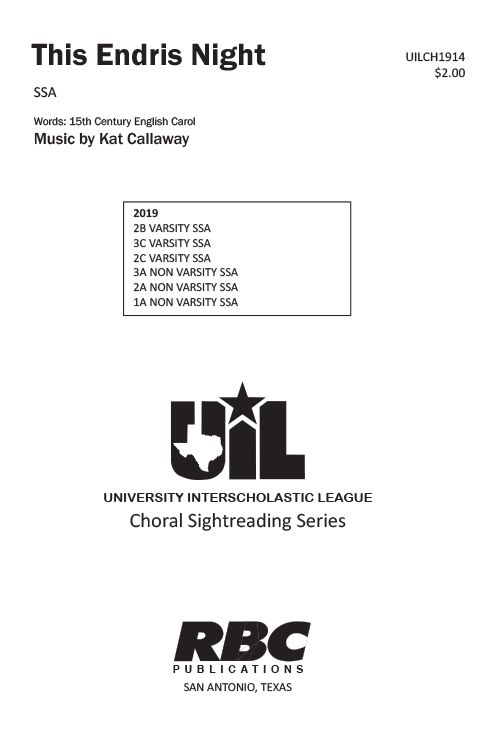 This Endris Night

UILCH1914
$2.00

SSA

Words: 15th Century English Carol
Music by Kat Callaway

2019
2B VARSITY SSA
3C VARSITY SSA
2C VARSITY SSA
3A NON VARSITY SSA
2A NON VARSITY SSA
1A NON VARSITY SSA

UIL

UNIVERSITY INTERSCHOLASTIC LEAGUE
Choral Sightreading Series

RBC
PUBLICATIONS
SAN ANTONIO, TEXAS